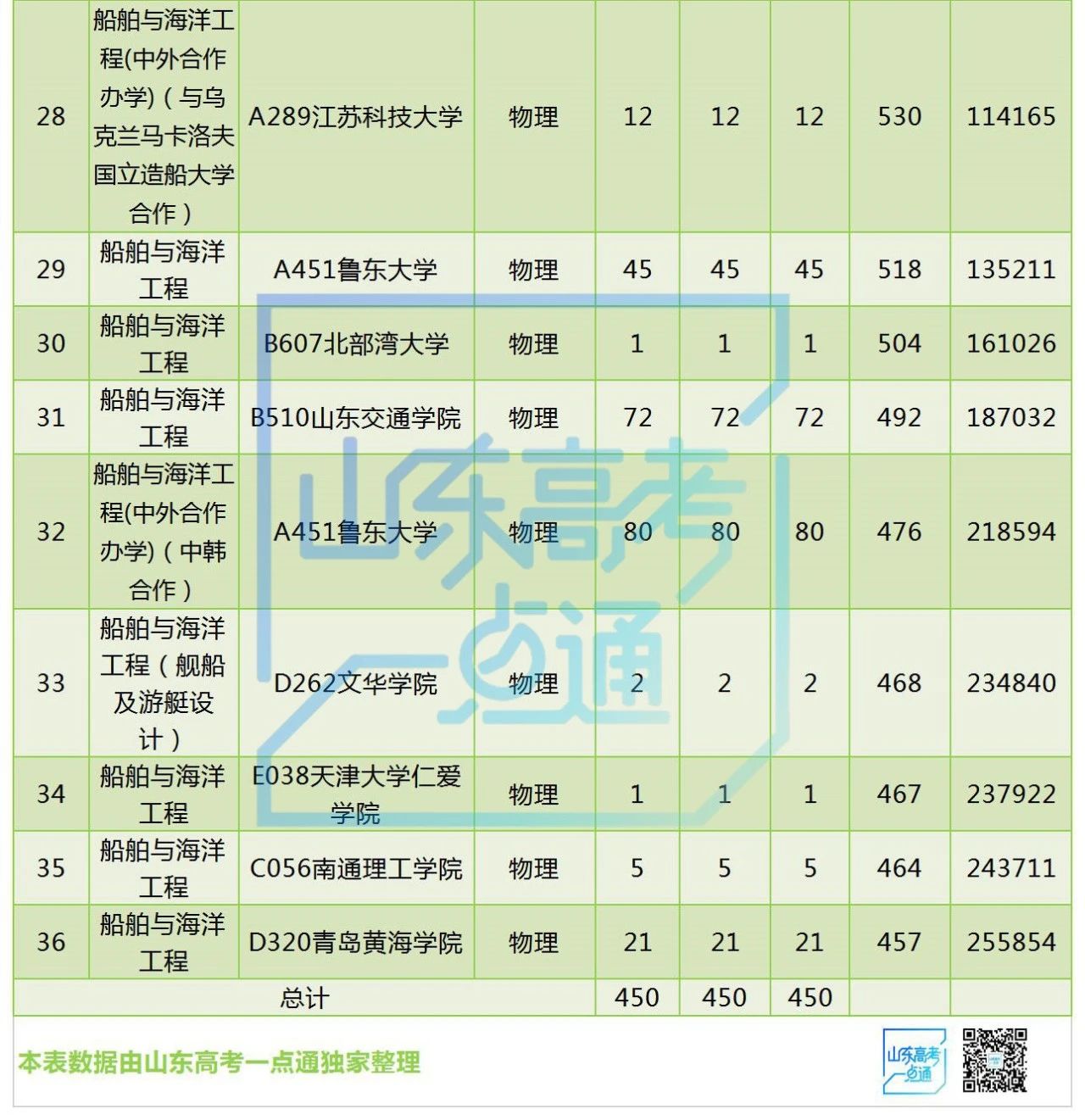 | 28 | 船舶与海洋工程(中外合作办学)（与乌克兰马卡洛夫国立造船大学合作） | A289江苏科技大学 | 物理 | 12 | 12 | 12 | 530 | 114165 |
|---|---|---|---|---|---|---|---|---|
| 29 | 船舶与海洋工程 | A451鲁东大学 | 物理 | 45 | 45 | 45 | 518 | 135211 |
| 30 | 船舶与海洋工程 | B607北部湾大学 | 物理 | 1 | 1 | 1 | 504 | 161026 |
| 31 | 船舶与海洋工程 | B510山东交通学院 | 物理 | 72 | 72 | 72 | 492 | 187032 |
| 32 | 船舶与海洋工程(中外合作办学)（中韩合作） | A451鲁东大学 | 物理 | 80 | 80 | 80 | 476 | 218594 |
| 33 | 船舶与海洋工程（舰船及游艇设计） | D262文华学院 | 物理 | 2 | 2 | 2 | 468 | 234840 |
| 34 | 船舶与海洋工程 | E038天津大学仁爱学院 | 物理 | 1 | 1 | 1 | 467 | 237922 |
| 35 | 船舶与海洋工程 | C056南通理工学院 | 物理 | 5 | 5 | 5 | 464 | 243711 |
| 36 | 船舶与海洋工程 | D320青岛黄海学院 | 物理 | 21 | 21 | 21 | 457 | 255854 |
| 总计 | | | | 450 | 450 | 450 | | |

山东高考一点通

本表数据由山东高考一点通独家整理

山东高考一点通